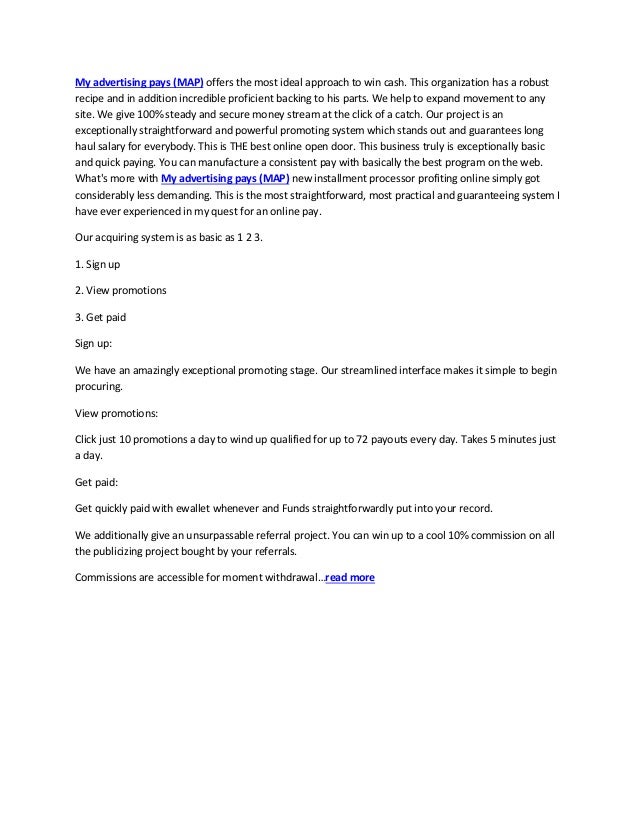 My advertising pays (MAP) offers the most ideal approach to win cash. This organization has a robust recipe and in addition incredible proficient backing to his parts. We help to expand movement to any site. We give 100% steady and secure money stream at the click of a catch. Our project is an exceptionally straightforward and powerful promoting system which stands out and guarantees long haul salary for everybody. This is THE best online open door. This business truly is exceptionally basic and quick paying. You can manufacture a consistent pay with basically the best program on the web. What's more with My advertising pays (MAP) new installment processor profiting online simply got considerably less demanding. This is the most straightforward, most practical and guaranteeing system I have ever experienced in my quest for an online pay.

Our acquiring system is as basic as 1 2 3.

1. Sign up

2. View promotions

3. Get paid

Sign up:

We have an amazingly exceptional promoting stage. Our streamlined interface makes it simple to begin procuring.

View promotions:

Click just 10 promotions a day to wind up qualified for up to 72 payouts every day. Takes 5 minutes just a day.

Get paid:

Get quickly paid with ewallet whenever and Funds straightforwardly put into your record.

We additionally give an unsurpassable referral project. You can win up to a cool 10% commission on all the publicizing project bought by your referrals.

Commissions are accessible for moment withdrawal...read more